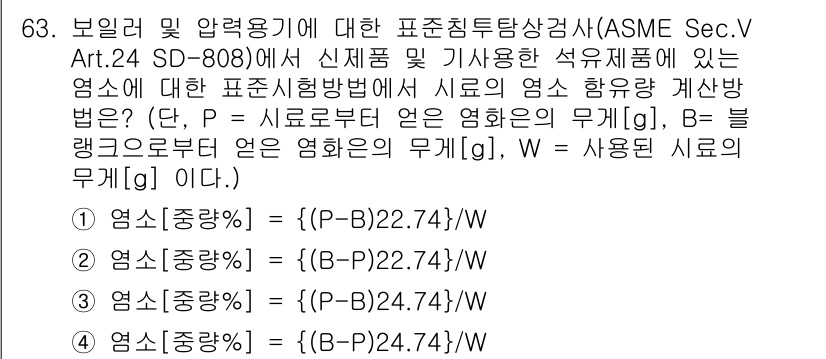 63. 보일러 및 압력용기에 대한 표준침투탐상검사(ASME Sec.V Art.24 SD-808)에서 신제품 및 기사용한 석유제품에 있는 염소에 대한 표준시험방법에서 시료의 염소 함유량 계산방법은? (단, P = 시료로부터 얻은 염화은의 무게[g], B= 블랭크으로부터 얻은 염화은의 무게[g], W = 사용된 시료의 무게[g] 이다.)

① 염소[중량%] = {(P-B)22.74}/W

② 염소[중량%] = {(B-P)22.74}/W

③ 염소[중량%] = {(P-B)24.74}/W

④ 염소[중량%] = {(B-P)24.74}/W